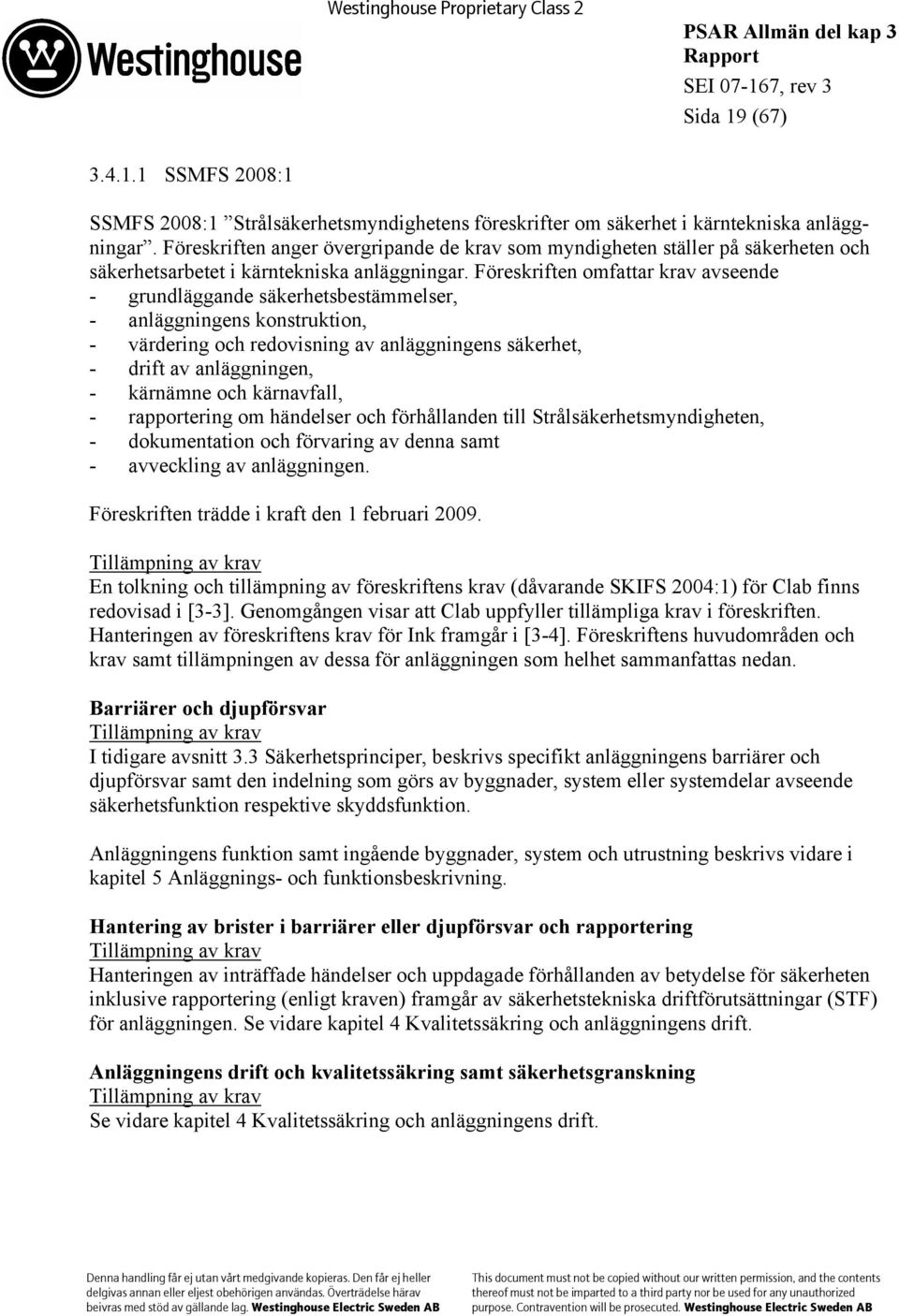 Westinghouse

Westinghouse Proprietary Class 2

PSAR Allmän del kap 3
Rapport
SEI 07-167, rev 3
Sida 19 (67)

3.4.1.1 SSMFS 2008:1

SSMFS 2008:1 ”Strålsäkerhetsmyndighetens föreskrifter om säkerhet i kärntekniska anläggningar”. Föreskriften anger övergripande de krav som myndigheten ställer på säkerheten och säkerhetsarbetet i kärntekniska anläggningar. Föreskriften omfattar krav avseende
- grundläggande säkerhetsbestämmelser,
- anläggningens konstruktion,
- värdering och redovisning av anläggningens säkerhet,
- drift av anläggningen,
- kärnämne och kärnavfall,
- rapportering om händelser och förhållanden till Strålsäkerhetsmyndigheten,
- dokumentation och förvaring av denna samt
- avveckling av anläggningen.

Föreskriften trädde i kraft den 1 februari 2009.

Tillämpning av krav
En tolkning och tillämpning av föreskriftens krav (dåvarande SKIFS 2004:1) för Clab finns redovisad i [3-3]. Genomgången visar att Clab uppfyller tillämpliga krav i föreskriften. Hanteringen av föreskriftens krav för Ink framgår i [3-4]. Föreskriftens huvudområden och krav samt tillämpningen av dessa för anläggningen som helhet sammanfattas nedan.

Barriärer och djupförsvar
Tillämpning av krav
I tidigare avsnitt 3.3 Säkerhetsprinciper, beskrivs specifikt anläggningens barriärer och djupförsvar samt den indelning som görs av byggnader, system eller systemdelar avseende säkerhetsfunktion respektive skyddsfunktion.

Anläggningens funktion samt ingående byggnader, system och utrustning beskrivs vidare i kapitel 5 Anläggnings- och funktionsbeskrivning.

Hantering av brister i barriärer eller djupförsvar och rapportering
Tillämpning av krav
Hanteringen av inträffade händelser och uppdagade förhållanden av betydelse för säkerheten inklusive rapportering (enligt kraven) framgår av säkerhetstekniska driftförutsättningar (STF) för anläggningen. Se vidare kapitel 4 Kvalitetssäkring och anläggningens drift.

Anläggningens drift och kvalitetssäkring samt säkerhetsgranskning
Tillämpning av krav
Se vidare kapitel 4 Kvalitetssäkring och anläggningens drift.

Denna handling får ej utan vårt medgivande kopieras. Den får ej heller delgivas annan eller eljest obehörigen användas. Överträdelse härav beivras med stöd av gällande lag. Westinghouse Electric Sweden AB

This document must not be copied without our written permission, and the contents thereof must not be imparted to a third party nor be used for any unauthorized purpose. Contravention will be prosecuted. Westinghouse Electric Sweden AB